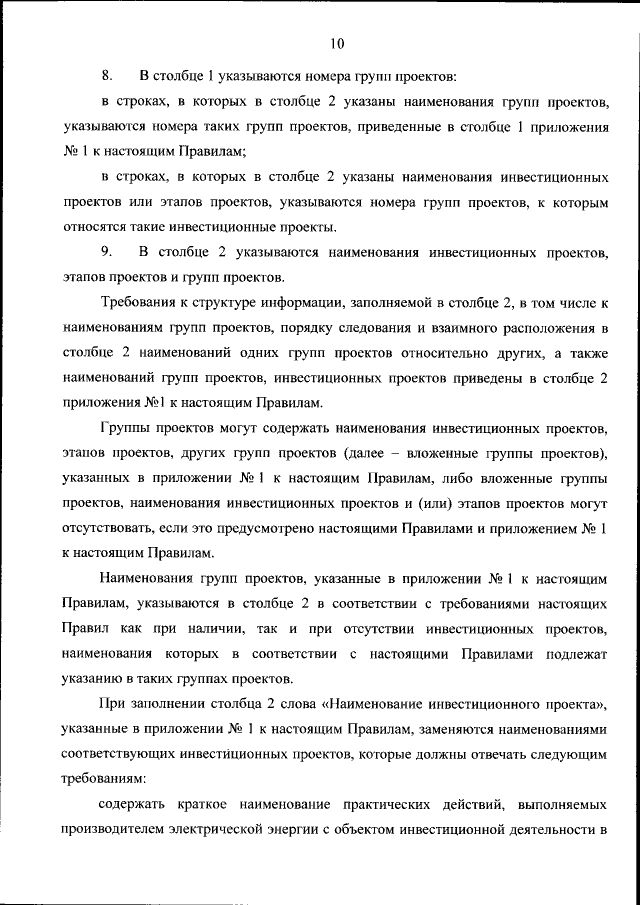 10

8. В столбце 1 указываются номера групп проектов:

в строках, в которых в столбце 2 указаны наименования групп проектов, указываются номера таких групп проектов, приведенные в столбце 1 приложения № 1 к настоящим Правилам;

в строках, в которых в столбце 2 указаны наименования инвестиционных проектов или этапов проектов, указываются номера групп проектов, к которым относятся такие инвестиционные проекты.

9. В столбце 2 указываются наименования инвестиционных проектов, этапов проектов и групп проектов.

Требования к структуре информации, заполняемой в столбце 2, в том числе к наименованиям групп проектов, порядку следования и взаимного расположения в столбце 2 наименований одних групп проектов относительно других, а также наименований групп проектов, инвестиционных проектов приведены в столбце 2 приложения №1 к настоящим Правилам.

Группы проектов могут содержать наименования инвестиционных проектов, этапов проектов, других групп проектов (далее – вложенные группы проектов), указанных в приложении № 1 к настоящим Правилам, либо вложенные группы проектов, наименования инвестиционных проектов и (или) этапов проектов могут отсутствовать, если это предусмотрено настоящими Правилами и приложением № 1 к настоящим Правилам.

Наименования групп проектов, указанные в приложении № 1 к настоящим Правилам, указываются в столбце 2 в соответствии с требованиями настоящих Правил как при наличии, так и при отсутствии инвестиционных проектов, наименования которых в соответствии с настоящими Правилами подлежат указанию в таких группах проектов.

При заполнении столбца 2 слова «Наименование инвестиционного проекта», указанные в приложении № 1 к настоящим Правилам, заменяются наименованиями соответствующих инвестиционных проектов, которые должны отвечать следующим требованиям:

содержать краткое наименование практических действий, выполняемых производителем электрической энергии с объектом инвестиционной деятельности в